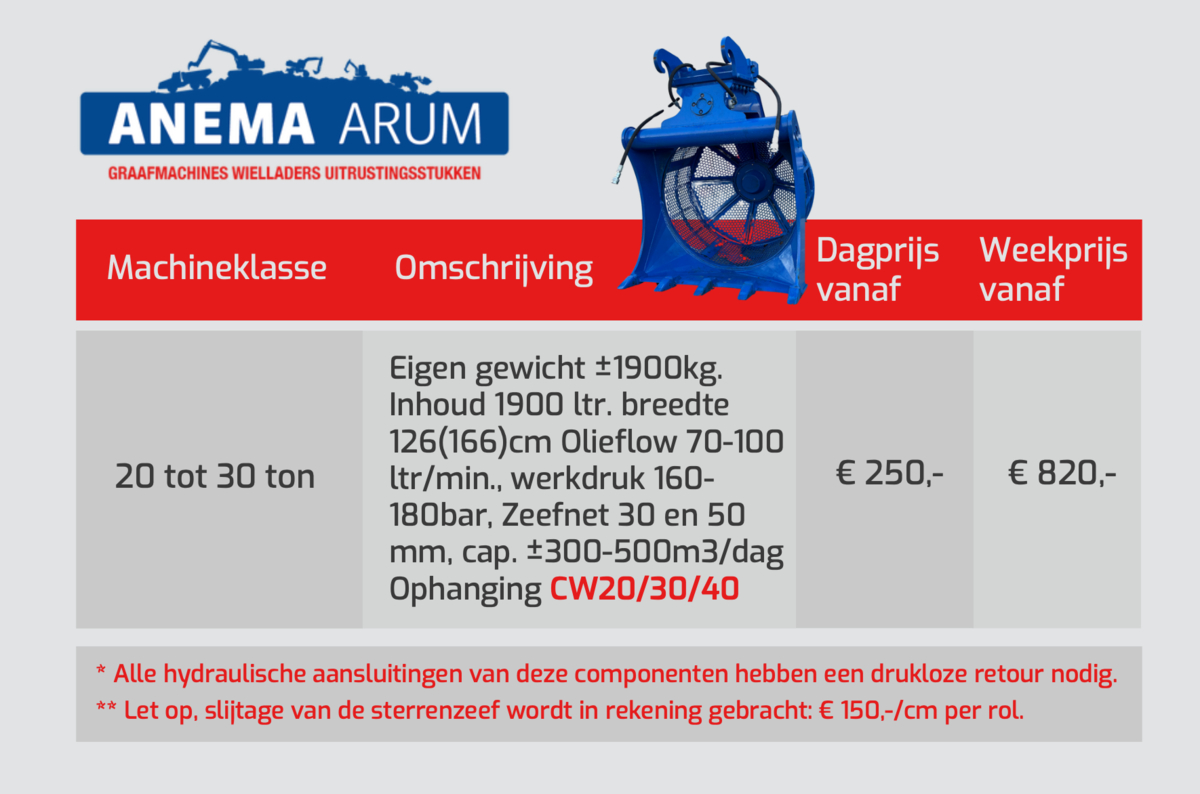 ANEMA ARUM
GRAAFMACHINES WIELLADERS UITRUSTINGSSTUKKEN

| Machineklasse | Omschrijving | Dagprijs vanaf | Weekprijs vanaf |
|---|---|---|---|
| 20 tot 30 ton | Eigen gewicht ±1900kg. Inhoud 1900 ltr. breedte 126(166)cm Olieflow 70-100 ltr/min., werkdruk 160-180bar, Zeefnet 30 en 50 mm, cap. ±300-500m3/dag Ophanging CW20/30/40 | € 250,- | € 820,- |

* Alle hydraulische aansluitingen van deze componenten hebben een drukloze retour nodig.
** Let op, slijtage van de sterrenzeef wordt in rekening gebracht: € 150,-/cm per rol.